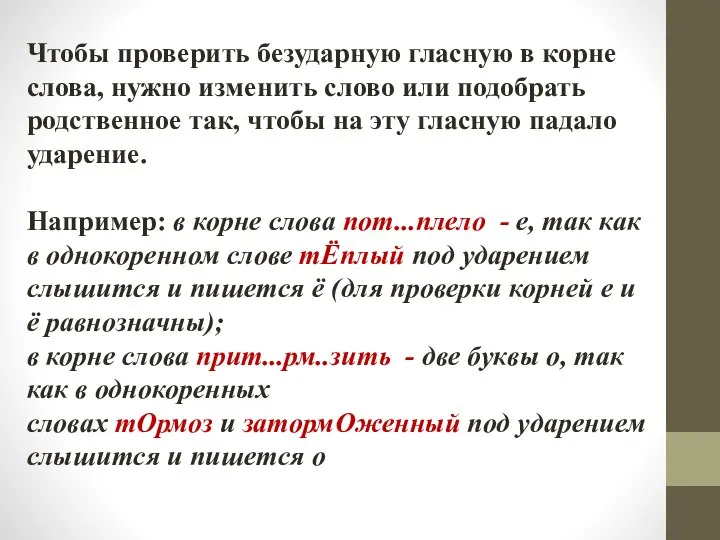 Чтобы проверить безударную гласную в корне слова, нужно изменить слово или подобрать родственное так, чтобы на эту гласную падало ударение.

Например: в корне слова пот...плело - е, так как в однокоренном слове тЁплый под ударением слышится и пишется ё (для проверки корней е и ё равнозначны);
в корне слова прит...рм..зить - две буквы о, так как в однокоренных словах тОрмоз и затормОженный под ударением слышится и пишется о